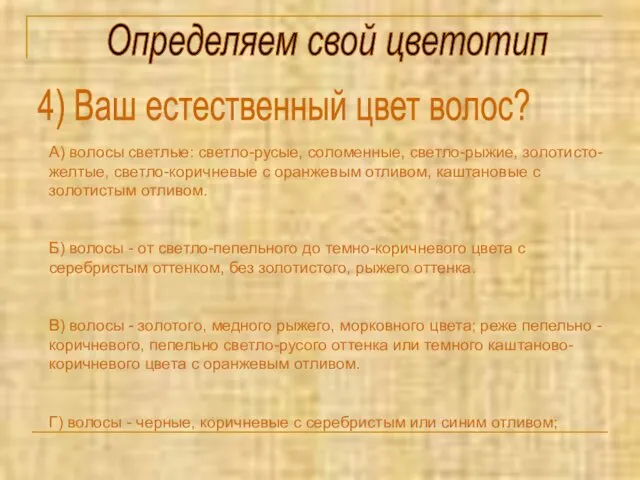 Определяем свой цветотип

4) Ваш естественный цвет волос?

А) волосы светлые: светло-русые, соломенные, светло-рыжие, золотисто-желтые, светло-коричневые с оранжевым отливом, каштановые с золотистым отливом.

Б) волосы - от светло-пепельного до темно-коричневого цвета с серебристым оттенком, без золотистого, рыжего оттенка.

В) волосы - золотого, медного рыжего, морковного цвета; реже пепельно - коричневого, пепельно светло-русого оттенка или темного каштаново-коричневого цвета с оранжевым отливом.

Г) волосы - черные, коричневые с серебристым или синим отливом;